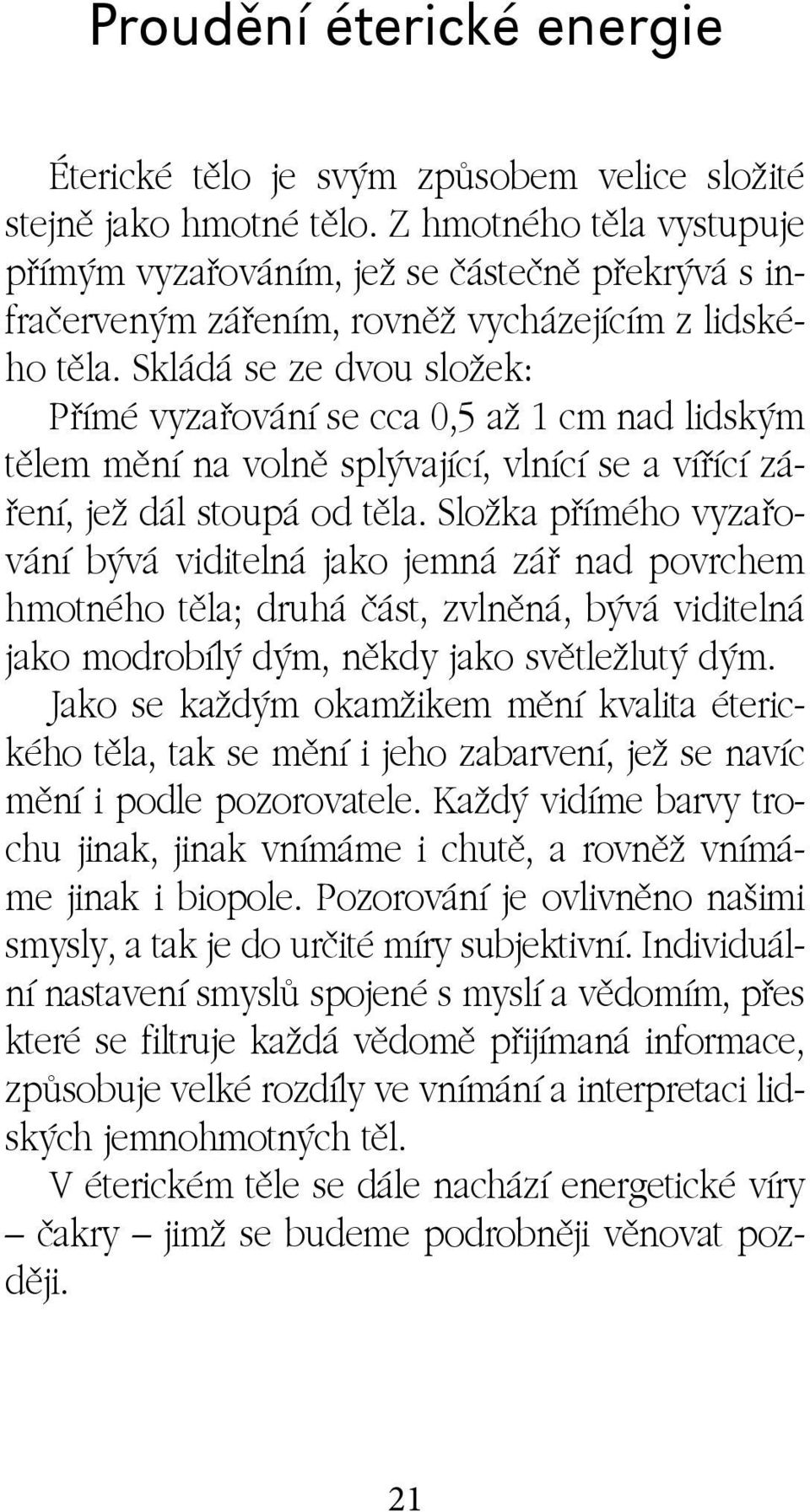 Proudění éterické energie

Éterické tělo je svým způsobem velice složité stejně jako hmotné tělo. Z hmotného těla vystupuje přímým vyzařováním, jež se částečně překrývá s infračerveným zářením, rovněž vycházejícím z lidského těla. Skládá se ze dvou složek:
Přímé vyzařování se cca 0,5 až 1 cm nad lidským tělem mění na volně splývající, vlnící se a vířící záření, jež dál stoupá od těla. Složka přímého vyzařování bývá viditelná jako jemná zář nad povrchem hmotného těla; druhá část, zvlněná, bývá viditelná jako modrobílý dým, někdy jako světležlutý dým.
Jako se každým okamžikem mění kvalita éterického těla, tak se mění i jeho zabarvení, jež se navíc mění i podle pozorovatele. Každý vidíme barvy trochu jinak, jinak vnímáme i chutě, a rovněž vnímáme jinak i biopole. Pozorování je ovlivněno našimi smysly, a tak je do určité míry subjektivní. Individuální nastavení smyslů spojené s myslí a vědomím, přes které se filtruje každá vědomě přijímaná informace, způsobuje velké rozdíly ve vnímání a interpretaci lidských jemnohmotných těl.
V éterickém těle se dále nachází energetické víry – čakry – jimž se budeme podrobněji věnovat později.

21